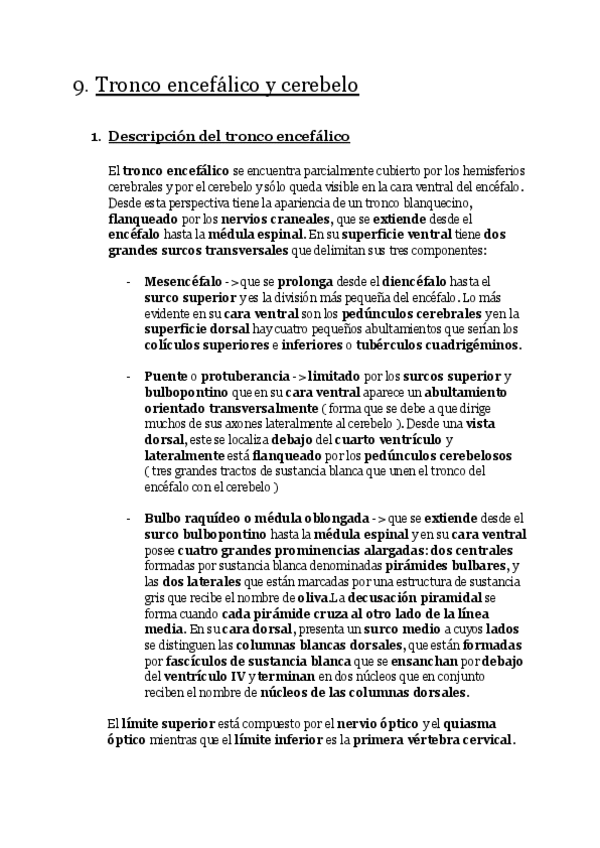 9. Tronco encefálico y cerebelo

1. Descripción del tronco encefálico

El tronco encefálico se encuentra parcialmente cubierto por los hemisferios cerebrales y por el cerebelo y sólo queda visible en la cara ventral del encéfalo. Desde esta perspectiva tiene la apariencia de un tronco blanquecino, flanqueado por los nervios craneales, que se extiende desde el encéfalo hasta la médula espinal. En su superficie ventral tiene dos grandes surcos transversales que delimitan sus tres componentes:

- Mesencéfalo -> que se prolonga desde el diencéfalo hasta el surco superior y es la división más pequeña del encéfalo. Lo más evidente en su cara ventral son los pedúnculos cerebrales y en la superficie dorsal hay cuatro pequeños abultamientos que serían los colículos superiores e inferiores o tubérculos cuadrigéminos.

- Puente o protuberancia -> limitado por los surcos superior y bulbopontino que en su cara ventral aparece un abultamiento orientado transversalmente ( forma que se debe a que dirige muchos de sus axones lateralmente al cerebelo ). Desde una vista dorsal, este se localiza debajo del cuarto ventrículo y lateralmente está flanqueado por los pedúnculos cerebelosos ( tres grandes tractos de sustancia blanca que unen el tronco del encéfalo con el cerebelo )

- Bulbo raquídeo o médula oblongada -> que se extiende desde el surco bulbopontino hasta la médula espinal y en su cara ventral posee cuatro grandes prominencias alargadas: dos centrales formadas por sustancia blanca denominadas pirámides bulbares, y las dos laterales que están marcadas por una estructura de sustancia gris que recibe el nombre de oliva. La decusación piramidal se forma cuando cada pirámide cruza al otro lado de la línea media. En su cara dorsal, presenta un surco medio a cuyos lados se distinguen las columnas blancas dorsales, que están formadas por fascículos de sustancia blanca que se ensanchan por debajo del ventrículo IV y terminan en dos núcleos que en conjunto reciben el nombre de núcleos de las columnas dorsales.

El límite superior está compuesto por el nervio óptico y el quiasma óptico mientras que el límite inferior es la primera vértebra cervical.